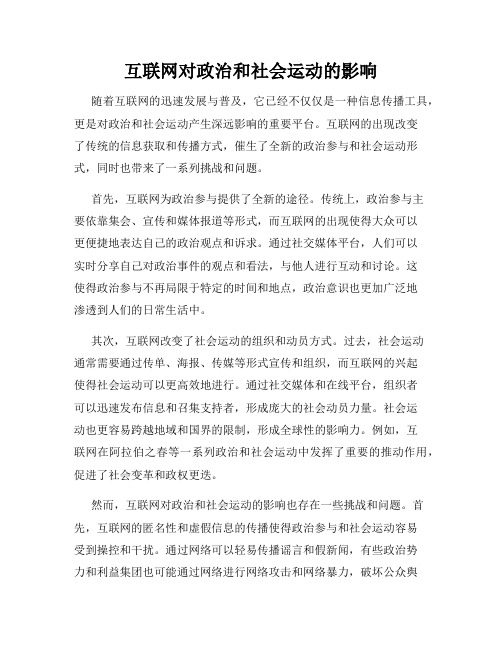 互联网对政治和社会运动的影响

随着互联网的迅速发展与普及，它已经不仅仅是一种信息传播工具，更是对政治和社会运动产生深远影响的重要平台。互联网的出现改变了传统的信息获取和传播方式，催生了全新的政治参与和社会运动形式，同时也带来了一系列挑战和问题。

首先，互联网为政治参与提供了全新的途径。传统上，政治参与主要依靠集会、宣传和媒体报道等形式，而互联网的出现使得大众可以更便捷地表达自己的政治观点和诉求。通过社交媒体平台，人们可以实时分享自己对政治事件的观点和看法，与他人进行互动和讨论。这使得政治参与不再局限于特定的时间和地点，政治意识也更加广泛地渗透到人们的日常生活中。

其次，互联网改变了社会运动的组织和动员方式。过去，社会运动通常需要通过传单、海报、传媒等形式宣传和组织，而互联网的兴起使得社会运动可以更高效地进行。通过社交媒体和在线平台，组织者可以迅速发布信息和召集支持者，形成庞大的社会动员力量。社会运动也更容易跨越地域和国界的限制，形成全球性的影响力。例如，互联网在阿拉伯之春等一系列政治和社会运动中发挥了重要的推动作用，促进了社会变革和政权更迭。

然而，互联网对政治和社会运动的影响也存在一些挑战和问题。首先，互联网的匿名性和虚假信息的传播使得政治参与和社会运动容易受到操控和干扰。通过网络可以轻易传播谣言和假新闻，有些政治势力和利益集团也可能通过网络进行网络攻击和网络暴力，破坏公众舆